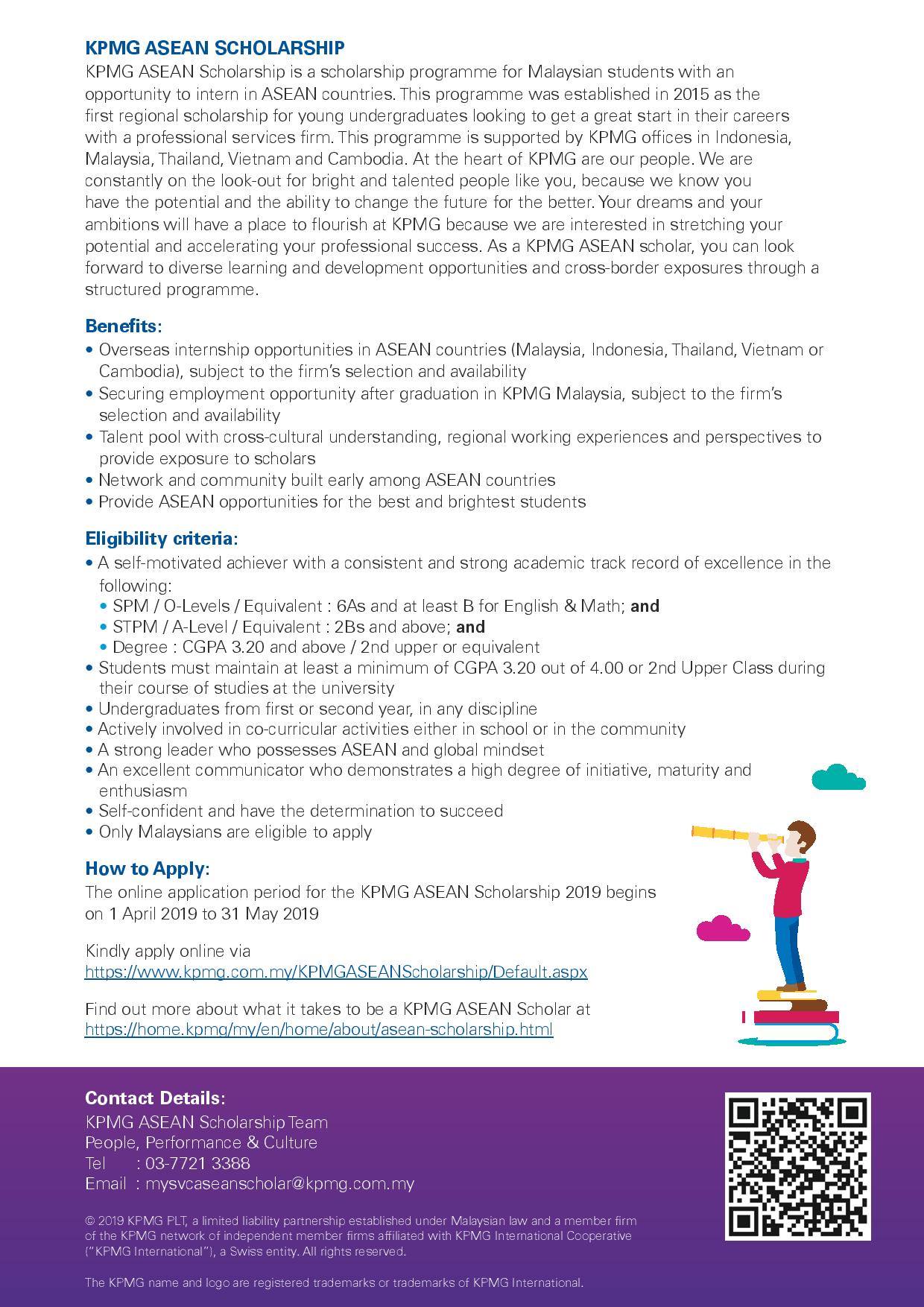 KPMG ASEAN SCHOLARSHIP

KPMG ASEAN Scholarship is a scholarship programme for Malaysian students with an opportunity to intern in ASEAN countries. This programme was established in 2015 as the first regional scholarship for young undergraduates looking to get a great start in their careers with a professional services firm. This programme is supported by KPMG offices in Indonesia, Malaysia, Thailand, Vietnam and Cambodia. At the heart of KPMG are our people. We are constantly on the look-out for bright and talented people like you, because we know you have the potential and the ability to change the future for the better. Your dreams and your ambitions will have a place to flourish at KPMG because we are interested in stretching your potential and accelerating your professional success. As a KPMG ASEAN scholar, you can look forward to diverse learning and development opportunities and cross-border exposures through a structured programme.

Benefits:
• Overseas internship opportunities in ASEAN countries (Malaysia, Indonesia, Thailand, Vietnam or Cambodia), subject to the firm's selection and availability
• Securing employment opportunity after graduation in KPMG Malaysia, subject to the firm's selection and availability
• Talent pool with cross-cultural understanding, regional working experiences and perspectives to provide exposure to scholars
• Network and community built early among ASEAN countries
• Provide ASEAN opportunities for the best and brightest students

Eligibility criteria:
• A self-motivated achiever with a consistent and strong academic track record of excellence in the following:
• SPM / O-Levels / Equivalent : 6As and at least B for English & Math; and
• STPM / A-Level / Equivalent : 2Bs and above; and
• Degree : CGPA 3.20 and above / 2nd upper or equivalent
• Students must maintain at least a minimum of CGPA 3.20 out of 4.00 or 2nd Upper Class during their course of studies at the university
• Undergraduates from first or second year, in any discipline
• Actively involved in co-curricular activities either in school or in the community
• A strong leader who possesses ASEAN and global mindset
• An excellent communicator who demonstrates a high degree of initiative, maturity and enthusiasm
• Self-confident and have the determination to succeed
• Only Malaysians are eligible to apply

How to Apply:
The online application period for the KPMG ASEAN Scholarship 2019 begins on 1 April 2019 to 31 May 2019

Kindly apply online via
https://www.kpmg.com.my/KPMGASEANScholarship/Default.aspx

Find out more about what it takes to be a KPMG ASEAN Scholar at
https://home.kpmg/my/en/home/about/asean-scholarship.html

Contact Details:
KPMG ASEAN Scholarship Team
People, Performance & Culture
Tel : 03-7721 3388
Email : mysvcaseanscholar@kpmg.com.my

© 2019 KPMG PLT, a limited liability partnership established under Malaysian law and a member firm of the KPMG network of independent member firms affiliated with KPMG International Cooperative ("KPMG International"), a Swiss entity. All rights reserved.

The KPMG name and logo are registered trademarks or trademarks of KPMG International.